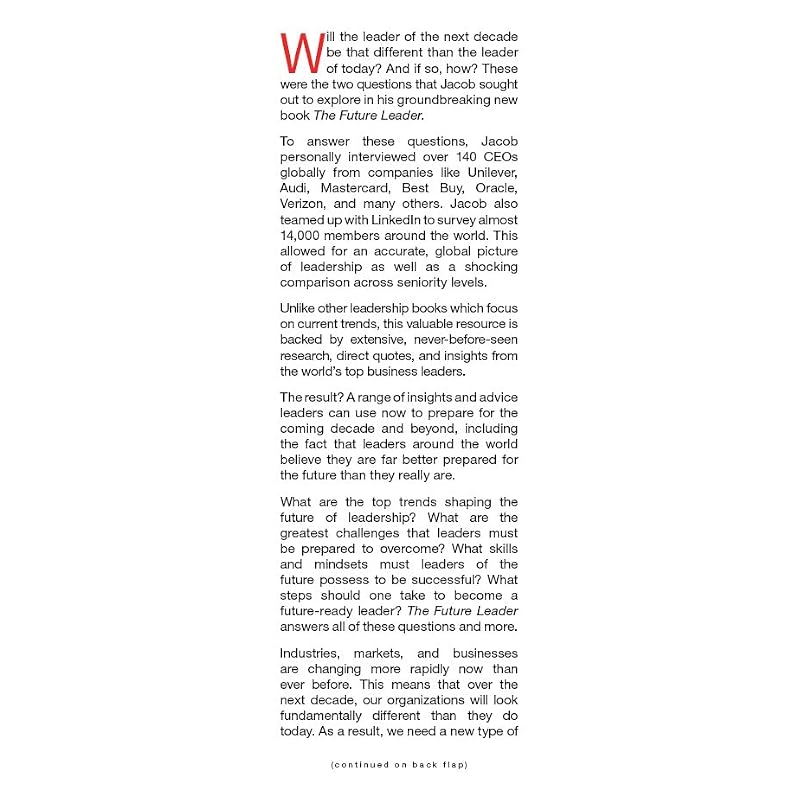 Will the leader of the next decade be that different than the leader of today? And if so, how? These were the two questions that Jacob sought out to explore in his groundbreaking new book The Future Leader.

To answer these questions, Jacob personally interviewed over 140 CEOs globally from companies like Unilever, Audi, Mastercard, Best Buy, Oracle, Verizon, and many others. Jacob also teamed up with LinkedIn to survey almost 14,000 members around the world. This allowed for an accurate, global picture of leadership as well as a shocking comparison across seniority levels.

Unlike other leadership books which focus on current trends, this valuable resource is backed by extensive, never-before-seen research, direct quotes, and insights from the world's top business leaders.

The result? A range of insights and advice leaders can use now to prepare for the coming decade and beyond, including the fact that leaders around the world believe they are far better prepared for the future than they really are.

What are the top trends shaping the future of leadership? What are the greatest challenges that leaders must be prepared to overcome? What skills and mindsets must leaders of the future possess to be successful? What steps should one take to become a future-ready leader? The Future Leader answers all of these questions and more.

Industries, markets, and businesses are changing more rapidly now than ever before. This means that over the next decade, our organizations will look fundamentally different than they do today. As a result, we need a new type of

(continued on back flap)